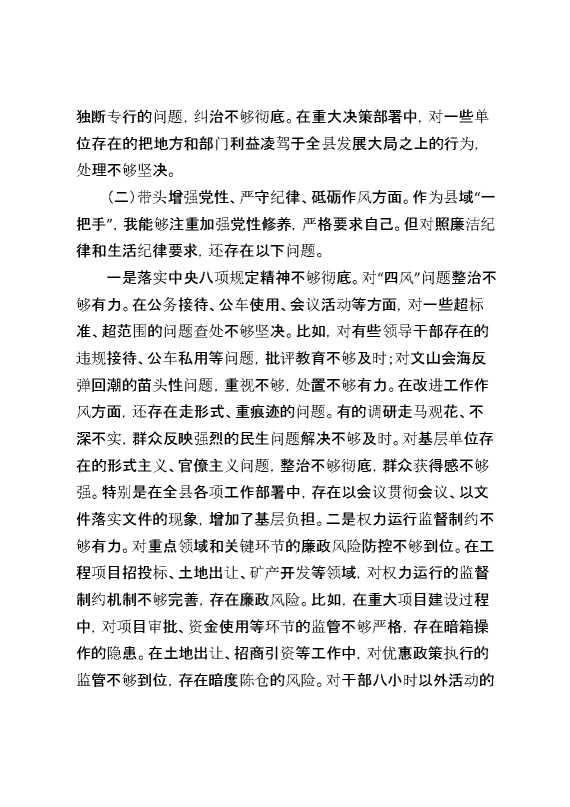 独断专行的问题，纠治不够彻底。在重大决策部署中，对一些单位存在的把地方和部门利益凌驾于全县发展大局之上的行为，处理不够坚决。

（二）带头增强党性、严守纪律、砥砺作风方面。作为县域“一把手”，我能够注重加强党性修养，严格要求自己。但对照廉洁纪律和生活纪律要求，还存在以下问题。

一是落实中央八项规定精神不够彻底。对“四风”问题整治不够有力。在公务接待、公车使用、会议活动等方面，对一些超标准、超范围的问题查处不够坚决。比如，对有些领导干部存在的违规接待、公车私用等问题，批评教育不够及时；对文山会海反弹回潮的苗头性问题，重视不够，处置不够有力。在改进工作作风方面，还存在走形式、重痕迹的问题。有的调研走马观花、不深不实，群众反映强烈的民生问题解决不够及时。对基层单位存在的形式主义、官僚主义问题，整治不够彻底，群众获得感不够强。特别是在全县各项工作部署中，存在以会议贯彻会议、以文件落实文件的现象，增加了基层负担。二是权力运行监督制约不够有力。对重点领域和关键环节的廉政风险防控不够到位。在工程项目招投标、土地出让、矿产开发等领域，对权力运行的监督制约机制不够完善，存在廉政风险。比如，在重大项目建设过程中，对项目审批、资金使用等环节的监管不够严格，存在暗箱操作的隐患。在土地出让、招商引资等工作中，对优惠政策执行的监管不够到位，存在暗度陈仓的风险。对干部八小时以外活动的